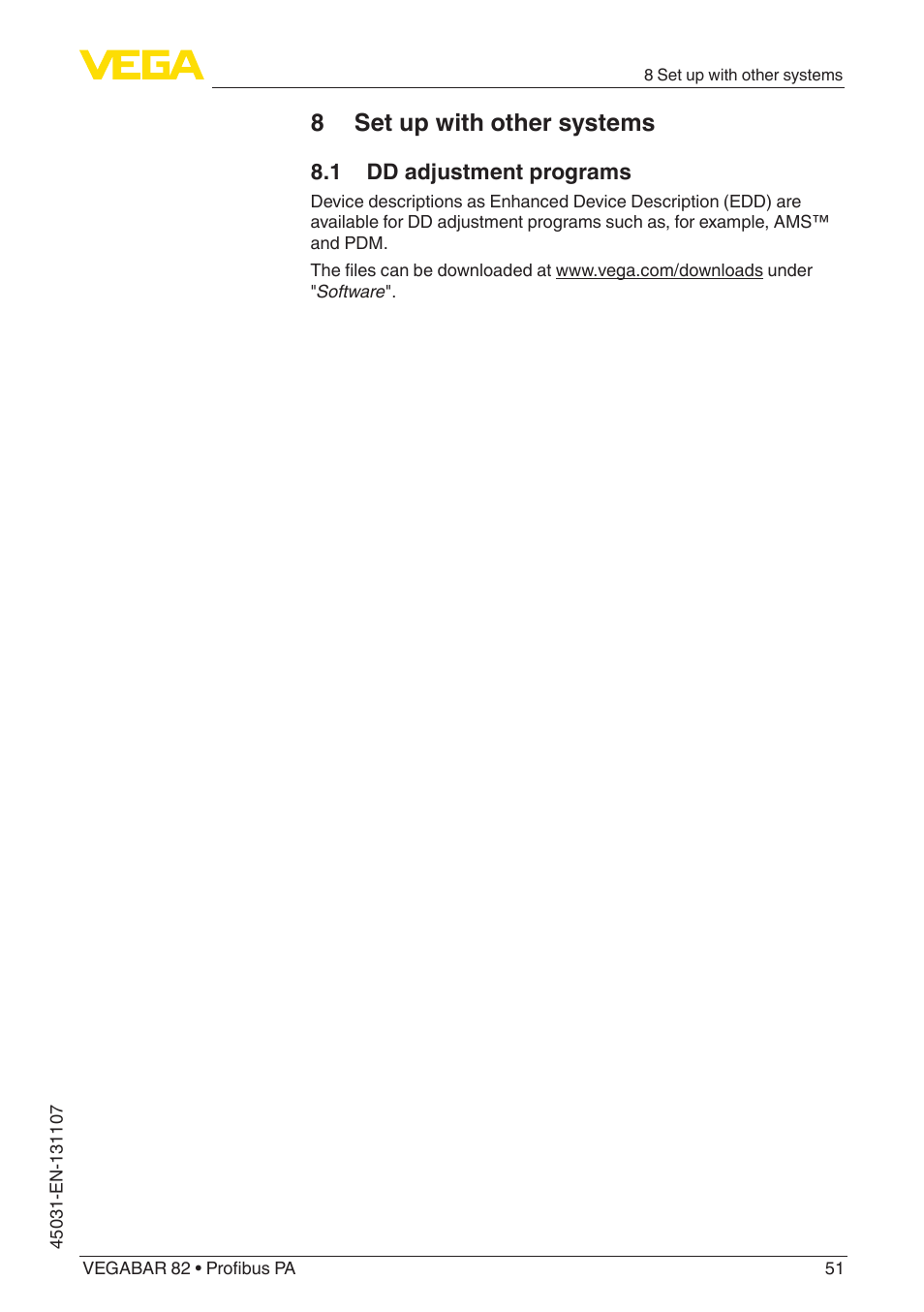 VEGA

8 Set up with other systems

8 Set up with other systems

8.1 DD adjustment programs

Device descriptions as Enhanced Device Description (EDD) are available for DD adjustment programs such as, for example, AMS™ and PDM.

The files can be downloaded at www.vega.com/downloads under "Software".

45031-EN-131107

VEGABAR 82 • Profibus PA

51